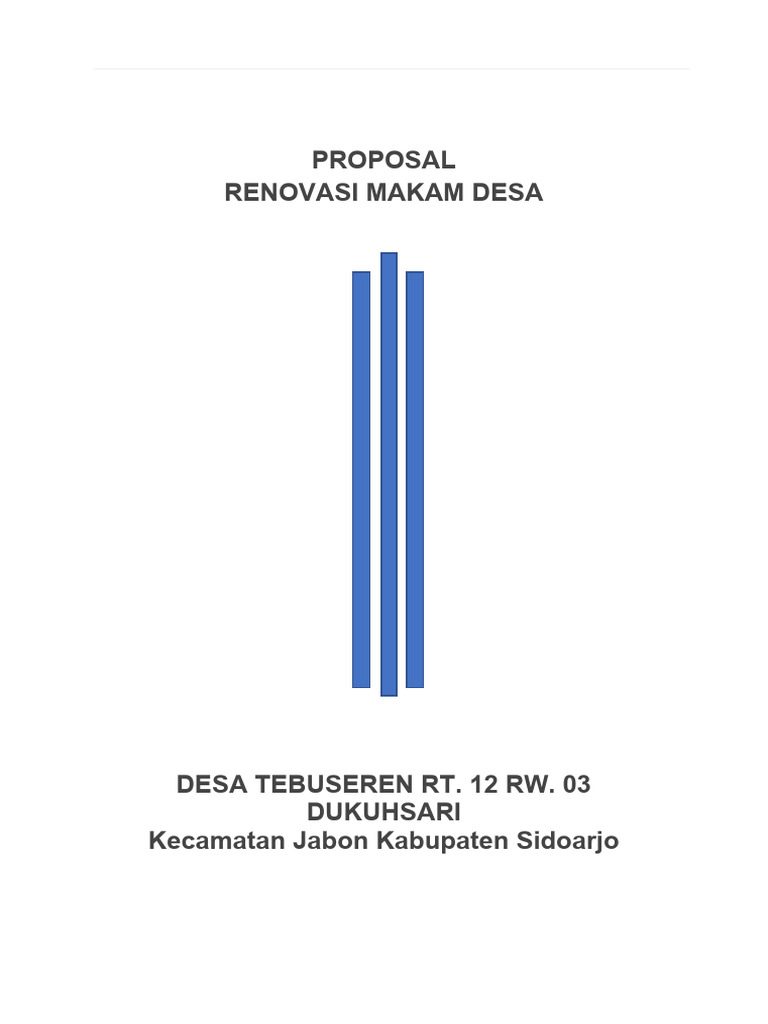 PROPOSAL
RENOVASI MAKAM DESA

DESA TEBUSEREN RT. 12 RW. 03
DUKUHSARI
Kecamatan Jabon Kabupaten Sidoarjo